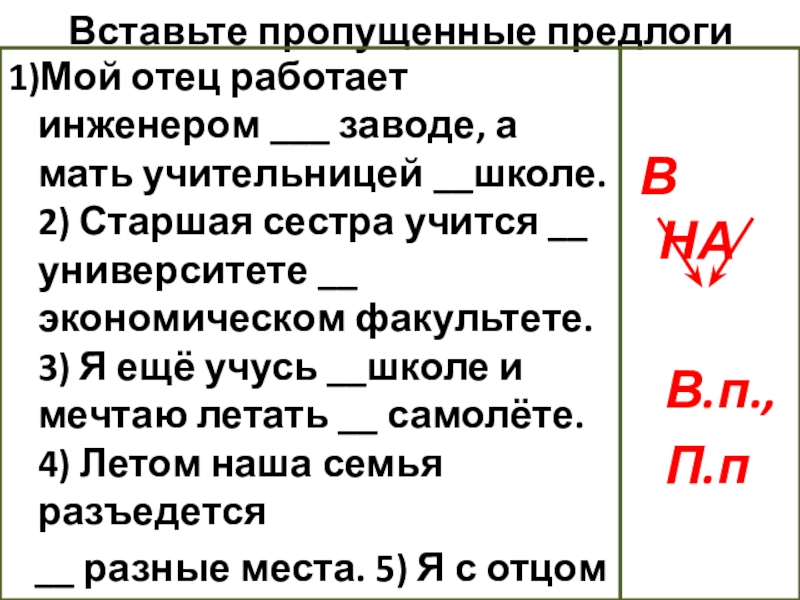 Вставьте пропущенные предлоги

1)Мой отец работает инженером ____ заводе, а мать учительницей ____школе. 2) Старшая сестра учится ____ университете ____ экономическом факультете. 3) Я ещё учусь ____школе и мечтаю летать ____ самолёте. 4) Летом наша семья разъедется

____ разные места. 5) Я с отцом

В

НА

В.п.,

П.п